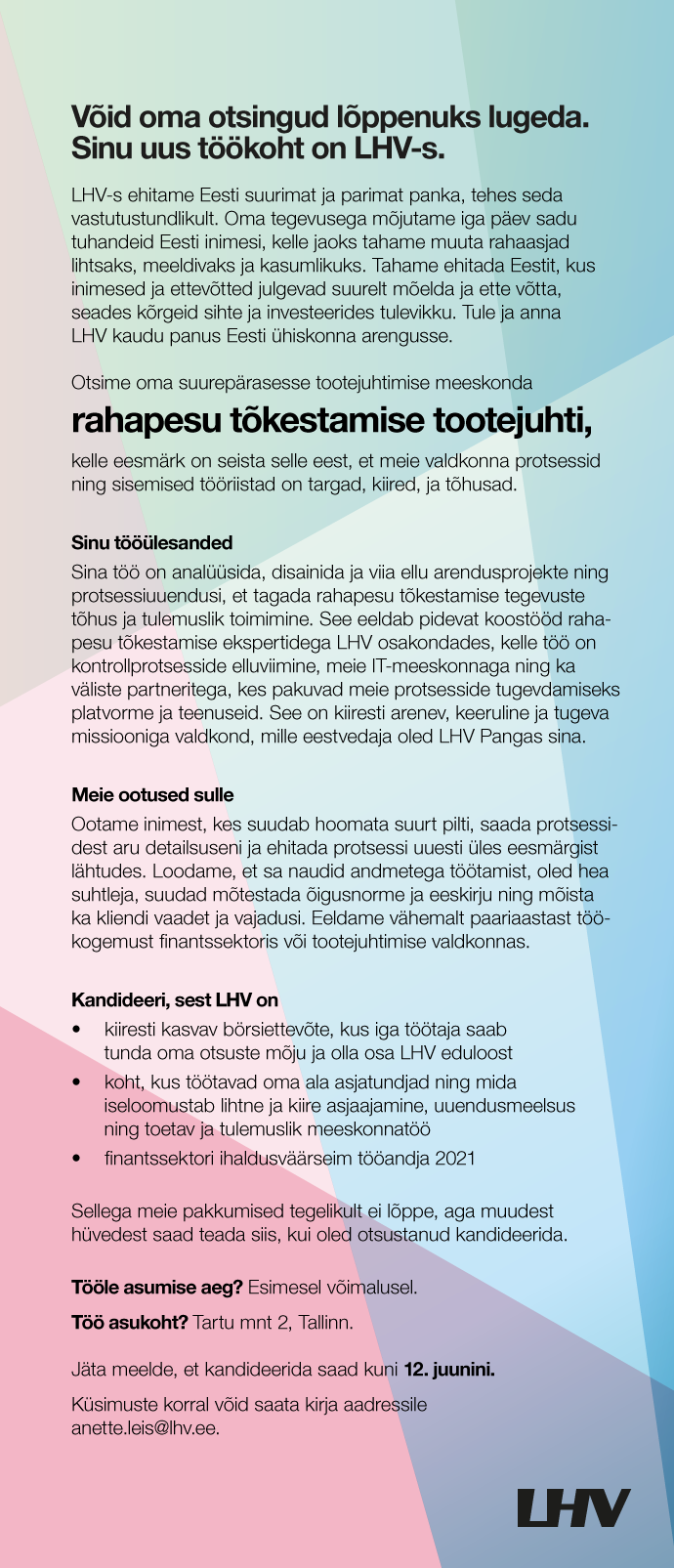 Võid oma otsingud lõppenuks lugeda. Sinu uus töökoht on LHV-s.

LHV-s ehitame Eesti suurimat ja parimat panka, tehes seda vastutustundlikult. Oma tegevusega mõjutame iga päev sadu tuhandeid Eesti inimesi, kelle jaoks tahame muuta rahaasjad lihtsaks, meeldivaks ja kasumlikuks. Tahame ehitada Eestit, kus inimesed ja ettevõtted julgevad suurelt mõelda ja ette võtta, seades kõrgeid sihte ja investeerides tulevikku. Tule ja anna LHV kaudu panus Eesti ühiskonna arengusse.

Otsime oma suurepärasesse tootejuhtimise meeskonda

rahapesu tõkestamise tootejuhti,

kelle eesmärk on seista selle eest, et meie valdkonna protsessid ning sisemised tööriistad on targad, kiired, ja tõhusad.

Sinu tööülesanded

Sina töö on analüüsida, disainida ja viia ellu arendusprojekte ning protsessiuuendusi, et tagada rahapesu tõkestamise tegevuste tõhus ja tulemuslik toimimine. See eeldab pidevat koostööd rahapesu tõkestamise ekspertidega LHV osakondades, kelle töö on kontrollprotsesside elluviimine, meie IT-meeskonnaga ning ka väliste partneritega, kes pakuvad meie protsesside tugevdamiseks platvorme ja teenuseid. See on kiiresti arenev, keeruline ja tugeva missiooniga valdkond, mille eestvedaja oled LHV Pangas sina.

Meie ootused sulle

Ootame inimest, kes suudab hoomata suurt pilti, saada protsessidest aru detailsuseni ja ehitada protsessi uuesti üles eesmärgist lähtudes. Loodame, et sa naudid andmetega töötamist, oled hea suhtleja, suudad mõtestada õigusnorme ja eeskirju ning mõista ka kliendi vaadet ja vajadusi. Eeldame vähemalt paariaastast töökogemust finantssektoris või tootejuhtimise valdkonnas.

Kandideeri, sest LHV on

• kiiresti kasvav börsiettevõte, kus iga töötaja saab tunda oma otsuste mõju ja olla osa LHV eduloost
• koht, kus töötavad oma ala asjatundjad ning mida iseloomustab lihtne ja kiire asjaajamine, uuendusmeelsus ning toetav ja tulemuslik meeskonnatöö
• finantssektori ihaldusväärseim tööandja 2021

Sellega meie pakkumised tegelikult ei lõppe, aga muudest hüvedest saad teada siis, kui oled otsustanud kandideerida.

Tööle asumise aeg? Esimesel võimalusel.

Töö asukoht? Tartu mnt 2, Tallinn.

Jäta meelde, et kandideerida saad kuni 12. juunini.

Küsimuste korral võid saata kirja aadressile anette.leis@lhv.ee.

LHV